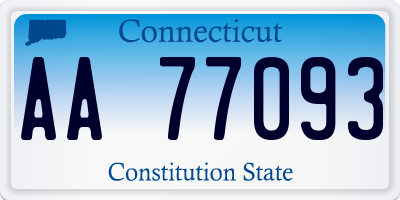 Connecticut

AA 77093

Constitution State